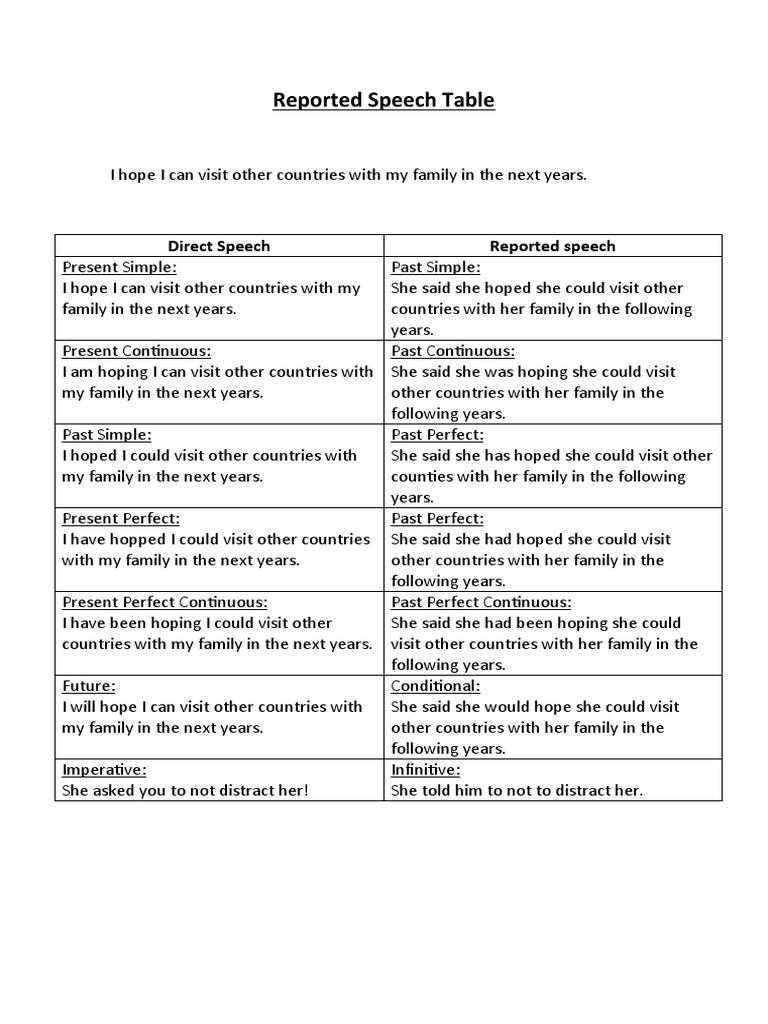 Reported Speech Table

I hope I can visit other countries with my family in the next years.

| Direct Speech | Reported speech |
|---|---|
| Present Simple: I hope I can visit other countries with my family in the next years. | Past Simple: She said she hoped she could visit other countries with her family in the following years. |
| Present Continuous: I am hoping I can visit other countries with my family in the next years. | Past Continuous: She said she was hoping she could visit other countries with her family in the following years. |
| Past Simple: I hoped I could visit other countries with my family in the next years. | Past Perfect: She said she has hoped she could visit other counties with her family in the following years. |
| Present Perfect: I have hopped I could visit other countries with my family in the next years. | Past Perfect: She said she had hoped she could visit other countries with her family in the following years. |
| Present Perfect Continuous: I have been hoping I could visit other countries with my family in the next years. | Past Perfect Continuous: She said she had been hoping she could visit other countries with her family in the following years. |
| Future: I will hope I can visit other countries with my family in the next years. | Conditional: She said she would hope she could visit other countries with her family in the following years. |
| Imperative: She asked you to not distract her! | Infinitive: She told him to not to distract her. |